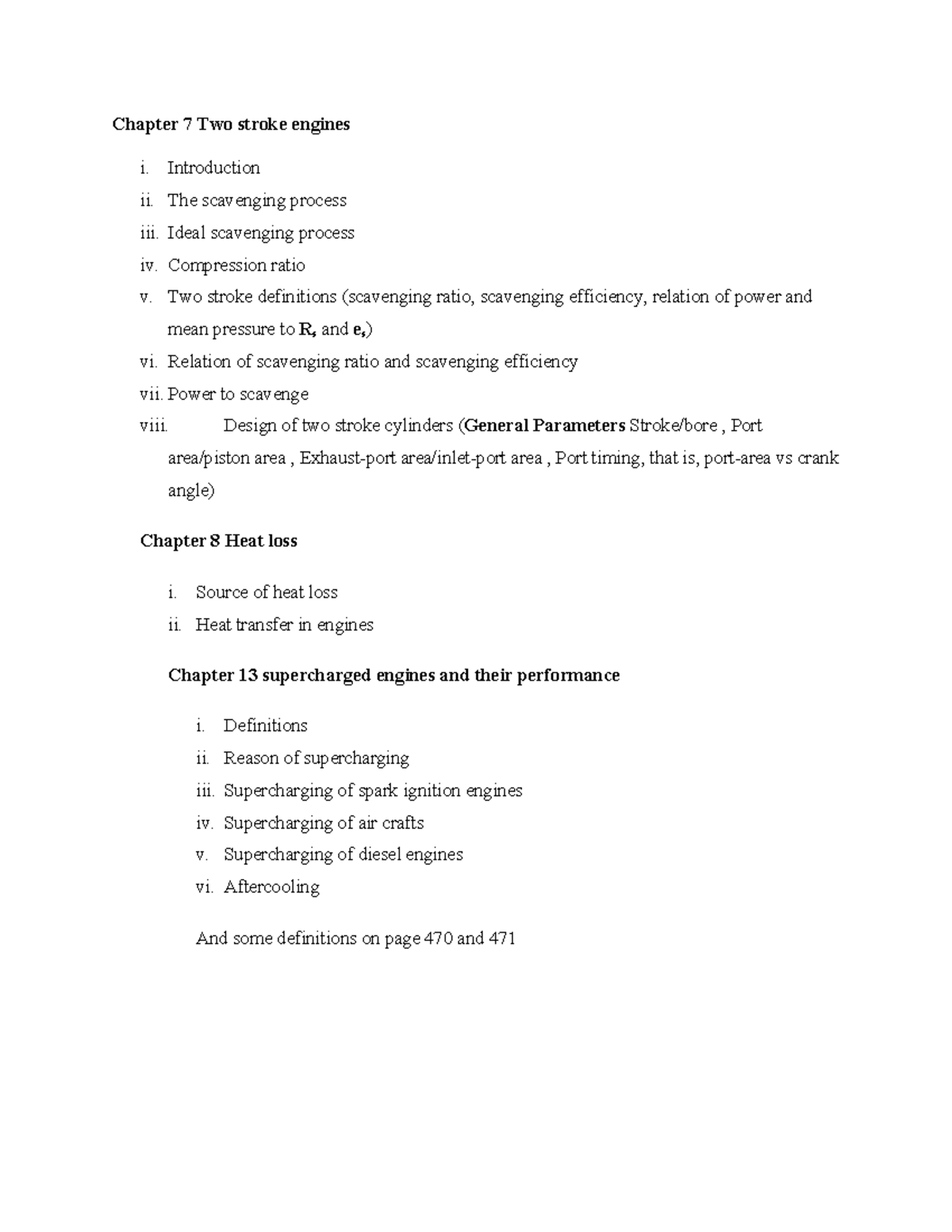 Chapter 7 Two stroke engines

i. Introduction
ii. The scavenging process
iii. Ideal scavenging process
iv. Compression ratio
v. Two stroke definitions (scavenging ratio, scavenging efficiency, relation of power and mean pressure to $R_s$ and $e_s$)
vi. Relation of scavenging ratio and scavenging efficiency
vii. Power to scavenge
viii. Design of two stroke cylinders (General Parameters Stroke/bore , Port area/piston area , Exhaust-port area/inlet-port area , Port timing, that is, port-area vs crank angle)

Chapter 8 Heat loss

i. Source of heat loss
ii. Heat transfer in engines

Chapter 13 supercharged engines and their performance

i. Definitions
ii. Reason of supercharging
iii. Supercharging of spark ignition engines
iv. Supercharging of air crafts
v. Supercharging of diesel engines
vi. Aftercooling

And some definitions on page 470 and 471